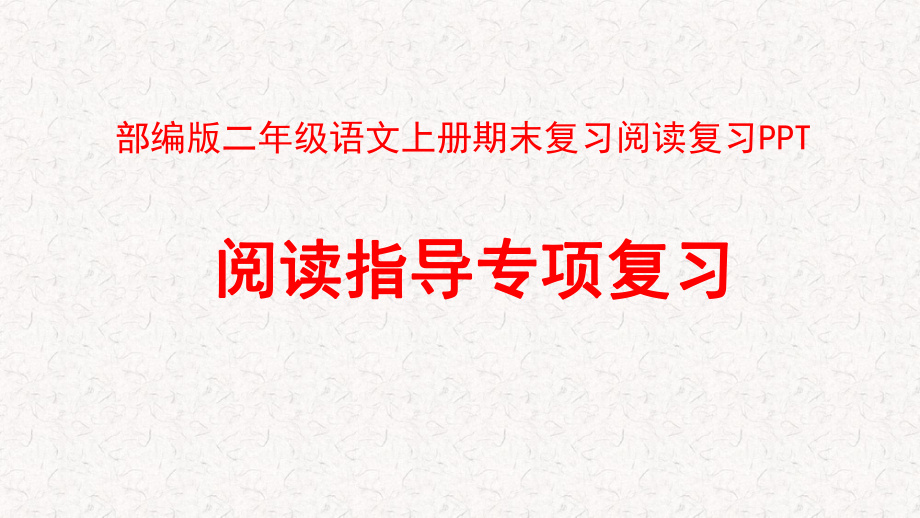 部编版二年级语文上册期末复习阅读复习PPT

阅读指导专项复习